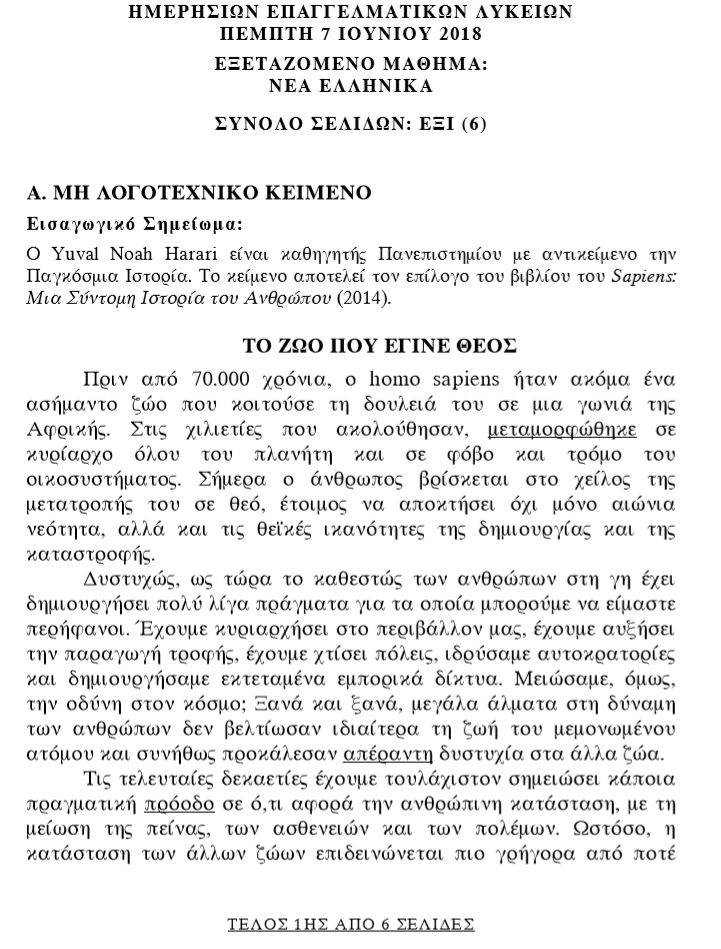 ΗΜΕΡΗΣΙΩΝ ΕΠΑΓΓΕΛΜΑΤΙΚΩΝ ΛΥΚΕΙΩΝ
ΠΕΜΠΤΗ 7 ΙΟΥΝΙΟΥ 2018
ΕΞΕΤΑΖΟΜΕΝΟ ΜΑΘΗΜΑ:
ΝΕΑ ΕΛΛΗΝΙΚΑ

ΣΥΝΟΛΟ ΣΕΛΙΔΩΝ: ΕΞΙ (6)

Α. ΜΗ ΛΟΓΟΤΕΧΝΙΚΟ ΚΕΙΜΕΝΟ

Εισαγωγικό Σημείωμα:

Ο Yuval Noah Harari είναι καθηγητής Πανεπιστημίου με αντικείμενο την Παγκόσμια Ιστορία. Το κείμενο αποτελεί τον επίλογο του βιβλίου του Sapiens: Μια Σύντομη Ιστορία του Ανθρώπου (2014).

ΤΟ ΖΩΟ ΠΟΥ ΕΓΙΝΕ ΘΕΟΣ

Πριν από 70.000 χρόνια, ο homo sapiens ήταν ακόμα ένα ασήμαντο ζώο που κοιτούσε τη δουλειά του σε μια γωνιά της Αφρικής. Στις χιλιετίες που ακολούθησαν, μεταμορφώθηκε σε κυρίαρχο όλου του πλανήτη και σε φόβο και τρόμο του οικοσυστήματος. Σήμερα ο άνθρωπος βρίσκεται στο χείλος της μετατροπής του σε θεό, έτοιμος να αποκτήσει όχι μόνο αιώνια νεότητα, αλλά και τις θεϊκές ικανότητες της δημιουργίας και της καταστροφής.

Δυστυχώς, ως τώρα το καθεστώς των ανθρώπων στη γη έχει δημιουργήσει πολύ λίγα πράγματα για τα οποία μπορούμε να είμαστε περήφανοι. Έχουμε κυριαρχήσει στο περιβάλλον μας, έχουμε αυξήσει την παραγωγή τροφής, έχουμε χτίσει πόλεις, ιδρύσαμε αυτοκρατορίες και δημιουργήσαμε εκτεταμένα εμπορικά δίκτυα. Μειώσαμε, όμως, την οδύνη στον κόσμο; Ξανά και ξανά, μεγάλα άλματα στη δύναμη των ανθρώπων δεν βελτίωσαν ιδιαίτερα τη ζωή του μεμονωμένου ατόμου και συνήθως προκάλεσαν απέραντη δυστυχία στα άλλα ζώα.

Τις τελευταίες δεκαετίες έχουμε τουλάχιστον σημειώσει κάποια πραγματική πρόοδο σε ό,τι αφορά την ανθρώπινη κατάσταση, με τη μείωση της πείνας, των ασθενειών και των πολέμων. Ωστόσο, η κατάσταση των άλλων ζώων επιδεινώνεται πιο γρήγορα από ποτέ

ΤΕΛΟΣ 1ΗΣ ΑΠΟ 6 ΣΕΛΙΔΕΣ